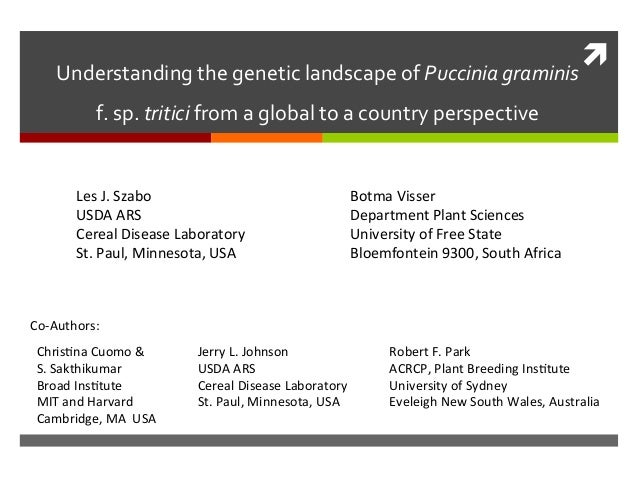 Understanding the genetic landscape of Puccinia graminis f. sp. tritici from a global to a country perspective

Les J. Szabo
USDA ARS
Cereal Disease Laboratory
St. Paul, Minnesota, USA

Botma Visser
Department Plant Sciences
University of Free State
Bloemfontein 9300, South Africa

Co-Authors:

Christina Cuomo &
S. Sakthikumar
Broad Institute
MIT and Harvard
Cambridge, MA USA

Jerry L. Johnson
USDA ARS
Cereal Disease Laboratory
St. Paul, Minnesota, USA

Robert F. Park
ACRCP, Plant Breeding Institute
University of Sydney
Eveleigh New South Wales, Australia